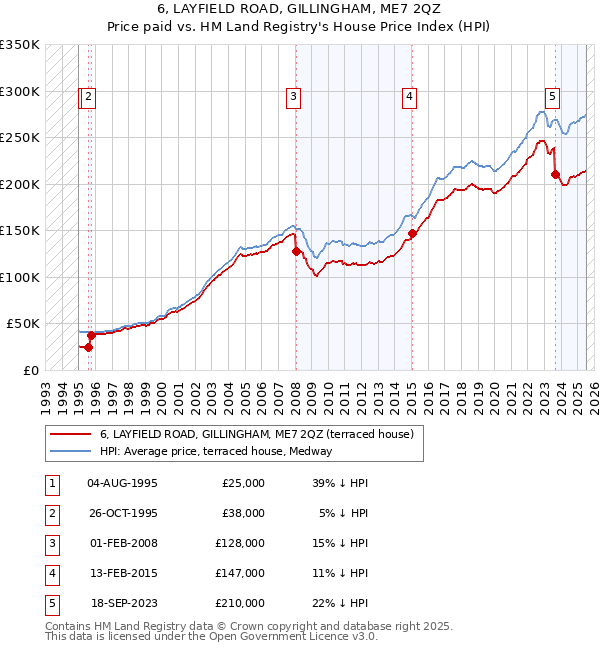 6, LAYFIELD ROAD, GILLINGHAM, ME7 2QZ
Price paid vs. HM Land Registry's House Price Index (HPI)

£350K
£300K
£250K
£200K
£150K
£100K
£50K
£0

2
3
4
5

1993 1994 1995 1996 1997 1998 1999 2000 2001 2002 2003 2004 2005 2006 2007 2008 2009 2010 2011 2012 2013 2014 2015 2016 2017 2018 2019 2020 2021 2022 2023 2024 2025 2026

6, LAYFIELD ROAD, GILLINGHAM, ME7 2QZ (terraced house)
HPI: Average price, terraced house, Medway

| 1 | 04-AUG-1995 | £25,000 | 39% ↓ HPI |
|---|---|---|---|
| 2 | 26-OCT-1995 | £38,000 | 5% ↓ HPI |
| 3 | 01-FEB-2008 | £128,000 | 15% ↓ HPI |
| 4 | 13-FEB-2015 | £147,000 | 11% ↓ HPI |
| 5 | 18-SEP-2023 | £210,000 | 22% ↓ HPI |

Contains HM Land Registry data © Crown copyright and database right 2025.
This data is licensed under the Open Government Licence v3.0.